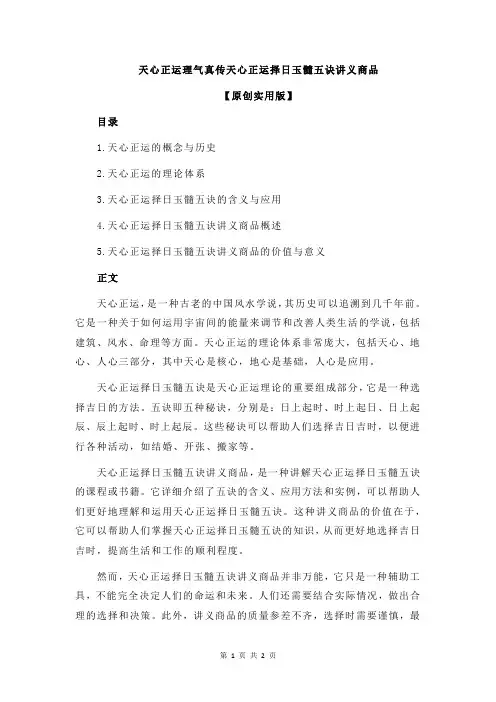 天心正运理气真传天心正运择日玉髓五诀讲义商品

【原创实用版】

目录

1.天心正运的概念与历史

2.天心正运的理论体系

3.天心正运择日玉髓五诀的含义与应用

4.天心正运择日玉髓五诀讲义商品概述

5.天心正运择日玉髓五诀讲义商品的价值与意义

正文

天心正运，是一种古老的中国风水学说，其历史可以追溯到几千年前。它是一种关于如何运用宇宙间的能量来调节和改善人类生活的学说，包括建筑、风水、命理等方面。天心正运的理论体系非常庞大，包括天心、地心、人心三部分，其中天心是核心，地心是基础，人心是应用。

天心正运择日玉髓五诀是天心正运理论的重要组成部分，它是一种选择吉日的方法。五诀即五种秘诀，分别是：日上起时、时上起日、日上起辰、辰上起时、时上起辰。这些秘诀可以帮助人们选择吉日吉时，以便进行各种活动，如结婚、开张、搬家等。

天心正运择日玉髓五诀讲义商品，是一种讲解天心正运择日玉髓五诀的课程或书籍。它详细介绍了五诀的含义、应用方法和实例，可以帮助人们更好地理解和运用天心正运择日玉髓五诀。这种讲义商品的价值在于，它可以帮助人们掌握天心正运择日玉髓五诀的知识，从而更好地选择吉日吉时，提高生活和工作的顺利程度。

然而，天心正运择日玉髓五诀讲义商品并非万能，它只是一种辅助工具，不能完全决定人们的命运和未来。人们还需要结合实际情况，做出合理的选择和决策。此外，讲义商品的质量参差不齐，选择时需要谨慎，最

第 1 页 共 2 页